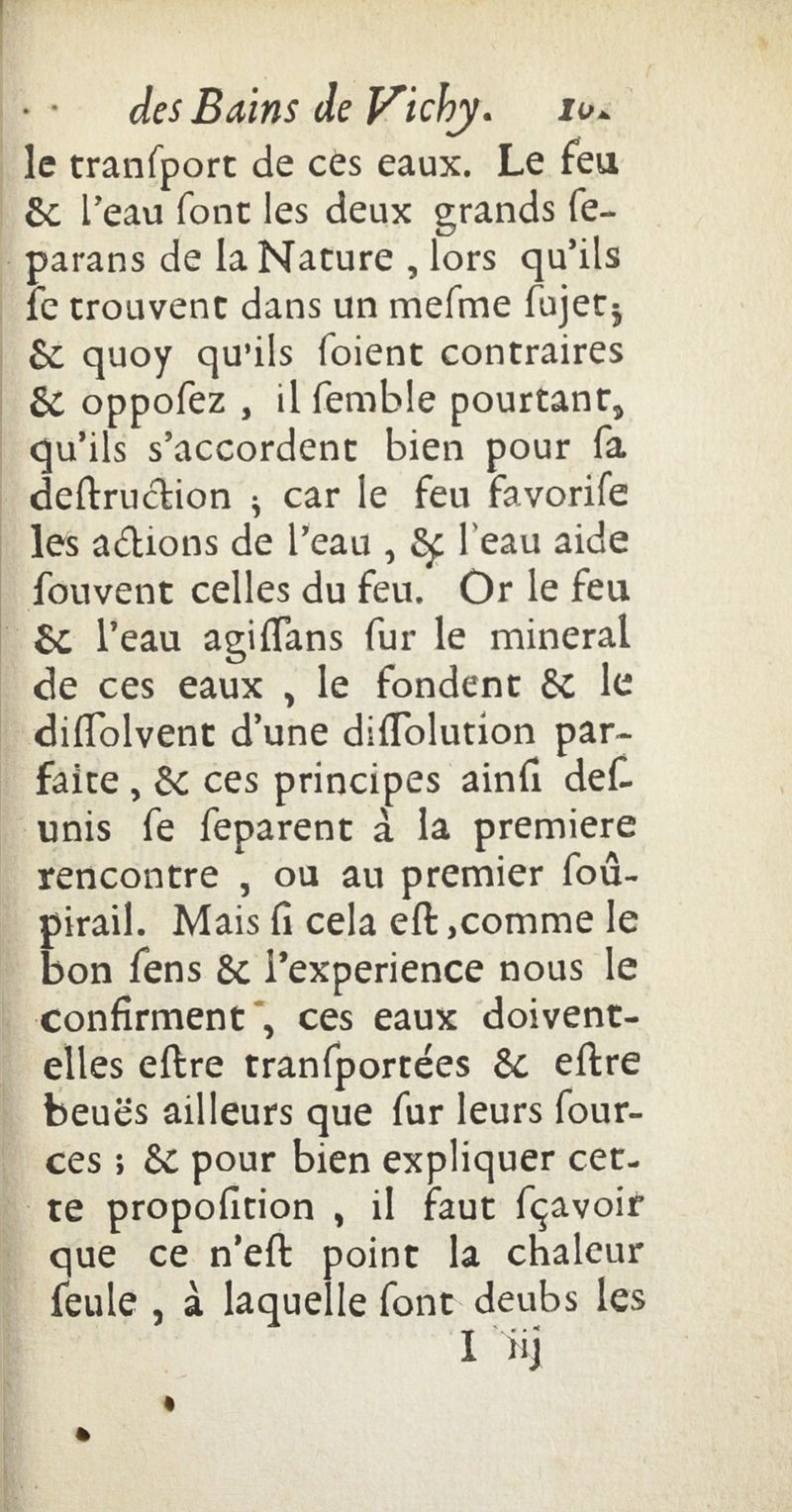 des Bains de Vichy. 10.
le tranſport de ces eaux. Le feu & l'eau ſont les deux grands ſeparans de la Nature, lors qu'ils ſe trouvent dans un meſme ſujet; & quoy qu'ils ſoient contraires & oppoſez, il ſemble pourtant, qu'ils s'accordent bien pour ſa deſtruction; car le feu favoriſe les actions de l'eau, & l'eau aide ſouvent celles du feu. Or le feu & l'eau agiſſans ſur le mineral de ces eaux, le fondent & le diſſolvent d'une diſſolution parfaite, & ces principes ainſi deſunis ſe ſeparent à la premiere rencontre, ou au premier ſoûpirail. Mais ſi cela eſt, comme le bon ſens & l'experience nous le confirment, ces eaux doivent-elles eſtre tranſportées & eſtre beuës ailleurs que ſur leurs ſources; & pour bien expliquer cette propoſition, il faut ſçavoir que ce n'eſt point la chaleur ſeule, à laquelle ſont deubs les
I iij